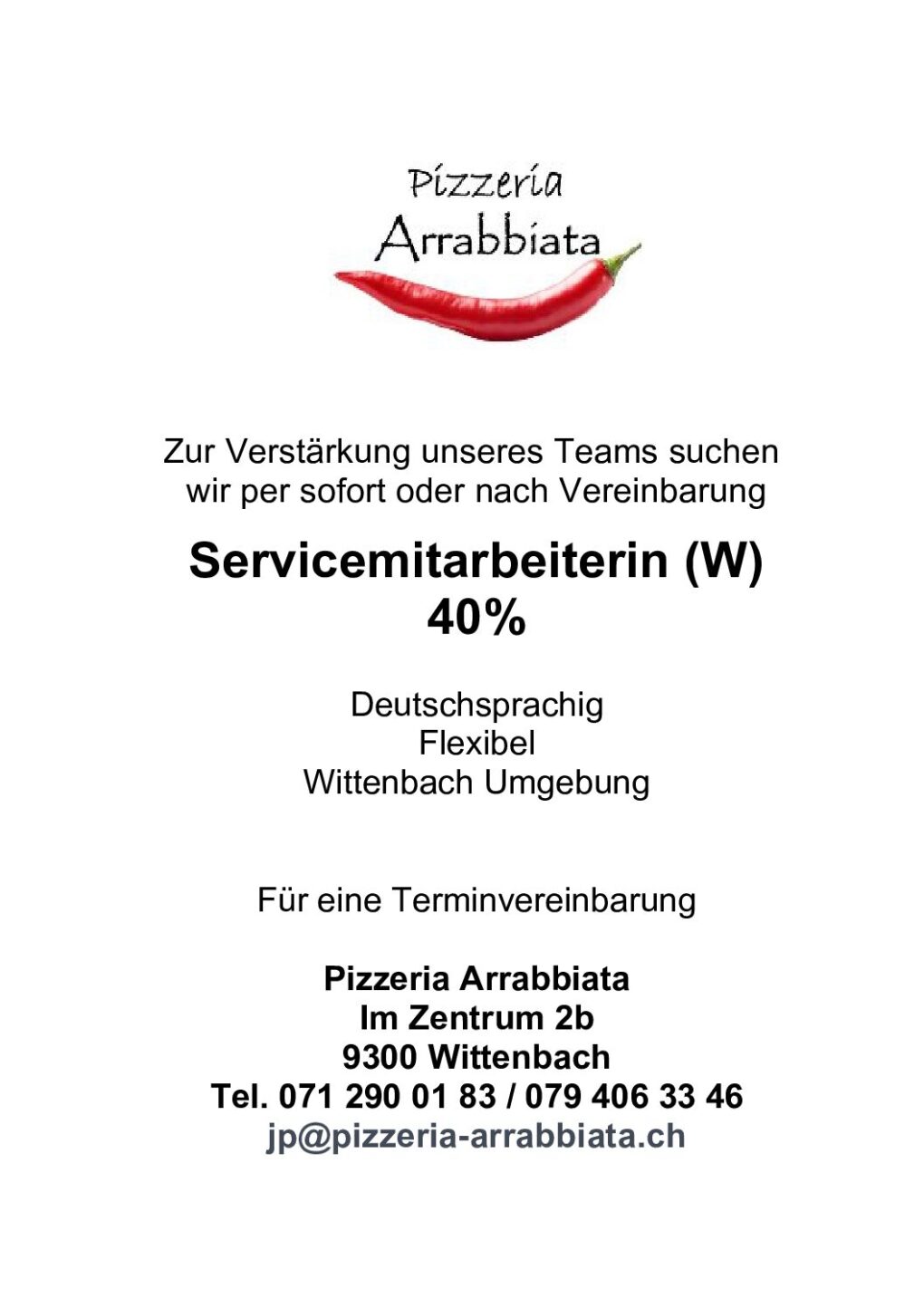 Pizzeria
Arrabbiata

Zur Verstärkung unseres Teams suchen wir per sofort oder nach Vereinbarung

Servicemitarbeiterin (W)
40%

Deutschsprachig
Flexibel
Wittenbach Umgebung

Für eine Terminvereinbarung

Pizzeria Arrabbiata
Im Zentrum 2b
9300 Wittenbach
Tel. 071 290 01 83 / 079 406 33 46
jp@pizzeria-arrabbiata.ch